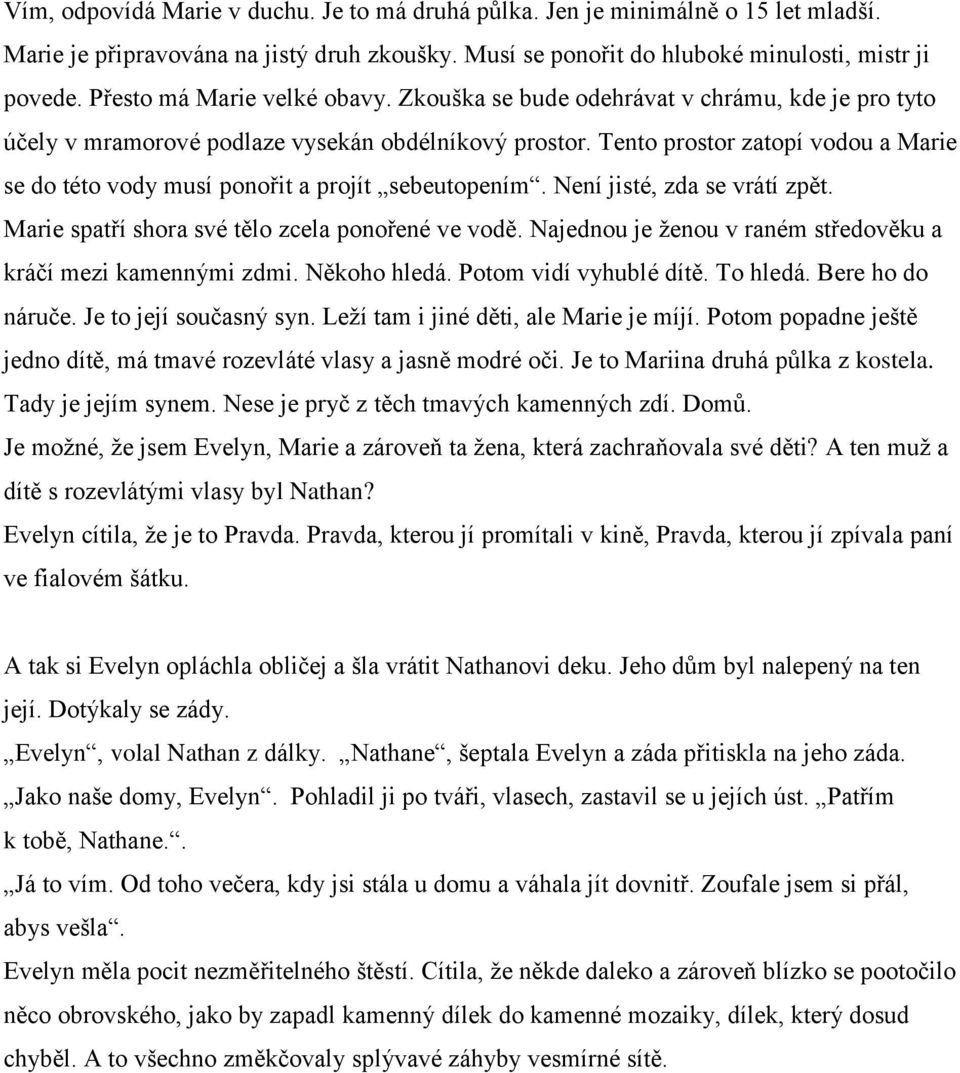 Vím, odpovídá Marie v duchu. Je to má druhá půlka. Jen je minimálně o 15 let mladší. Marie je připravována na jistý druh zkoušky. Musí se ponořit do hluboké minulosti, mistr ji povede. Přesto má Marie velké obavy. Zkouška se bude odehrávat v chrámu, kde je pro tyto účely v mramorové podlaze vysekán obdélníkový prostor. Tento prostor zatopí vodou a Marie se do této vody musí ponořit a projít „sebeutopením“. Není jisté, zda se vrátí zpět. Marie spatří shora své tělo zcela ponořené ve vodě. Najednou je ženou v raném středověku a kráčí mezi kamennými zdmi. Někoho hledá. Potom vidí vyhublé dítě. To hledá. Bere ho do náruče. Je to její současný syn. Leží tam i jiné děti, ale Marie je míjí. Potom popadne ještě jedno dítě, má tmavé rozevláté vlasy a jasně modré oči. Je to Mariina druhá půlka z kostela. Tady je jejím synem. Nese je pryč z těch tmavých kamenných zdí. Domů.
Je možné, že jsem Evelyn, Marie a zároveň ta žena, která zachraňovala své děti? A ten muž a dítě s rozevlátými vlasy byl Nathan?
Evelyn cítila, že je to Pravda. Pravda, kterou jí promítali v kině, Pravda, kterou jí zpívala paní ve fialovém šátku.

A tak si Evelyn opláchla obličej a šla vrátit Nathanovi deku. Jeho dům byl nalepený na ten její. Dotýkaly se zády.
„Evelyn“, volal Nathan z dálky. „Nathane“, šeptala Evelyn a záda přitiskla na jeho záda.
„Jako naše domy, Evelyn“. Pohladil ji po tváři, vlasech, zastavil se u jejích úst. „Patřím k tobě, Nathane.“.
„Já to vím. Od toho večera, kdy jsi stála u domu a váhala jít dovnitř. Zoufale jsem si přál, abys vešla“.
Evelyn měla pocit nezměřitelného štěstí. Cítila, že někde daleko a zároveň blízko se pootočilo něco obrovského, jako by zapadl kamenný dílek do kamenné mozaiky, dílek, který dosud chyběl. A to všechno změkčovaly splývavé záhyby vesmírné sítě.